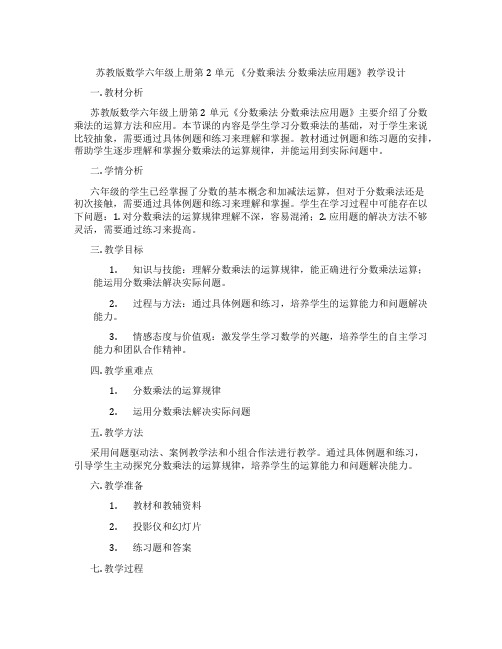 苏教版数学六年级上册第 2 单元 《分数乘法 分数乘法应用题》教学设计

一. 教材分析

苏教版数学六年级上册第 2 单元《分数乘法 分数乘法应用题》主要介绍了分数乘法的运算方法和应用。本节课的内容是学生学习分数乘法的基础，对于学生来说比较抽象，需要通过具体例题和练习来理解和掌握。教材通过例题和练习题的安排，帮助学生逐步理解和掌握分数乘法的运算规律，并能运用到实际问题中。

二. 学情分析

六年级的学生已经掌握了分数的基本概念和加减法运算，但对于分数乘法还是初次接触，需要通过具体例题和练习来理解和掌握。学生在学习过程中可能存在以下问题：1. 对分数乘法的运算规律理解不深，容易混淆；2. 应用题的解决方法不够灵活，需要通过练习来提高。

三. 教学目标

1. 知识与技能：理解分数乘法的运算规律，能正确进行分数乘法运算；能运用分数乘法解决实际问题。

2. 过程与方法：通过具体例题和练习，培养学生的运算能力和问题解决能力。

3. 情感态度与价值观：激发学生学习数学的兴趣，培养学生的自主学习能力和团队合作精神。

四. 教学重难点

1. 分数乘法的运算规律

2. 运用分数乘法解决实际问题

五. 教学方法

采用问题驱动法、案例教学法和小组合作法进行教学。通过具体例题和练习，引导学生主动探究分数乘法的运算规律，培养学生的运算能力和问题解决能力。

六. 教学准备

1. 教材和教辅资料

2. 投影仪和幻灯片

3. 练习题和答案

七. 教学过程